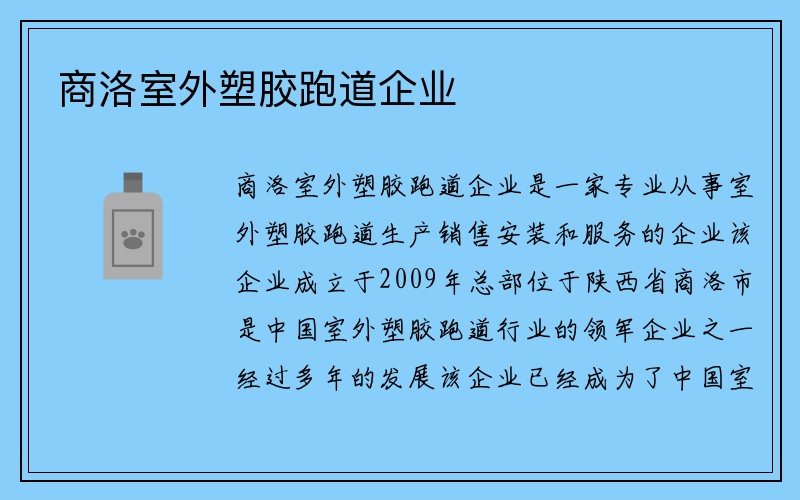 商洛室外塑胶跑道企业

商洛室外塑胶跑道企业是一家专业从事室外塑胶跑道生产销售安装和服务的企业该企业成立于2009年总部位于陕西省商洛市是中国室外塑胶跑道行业的领军企业之一经过多年的发展该企业已经成为了中国室